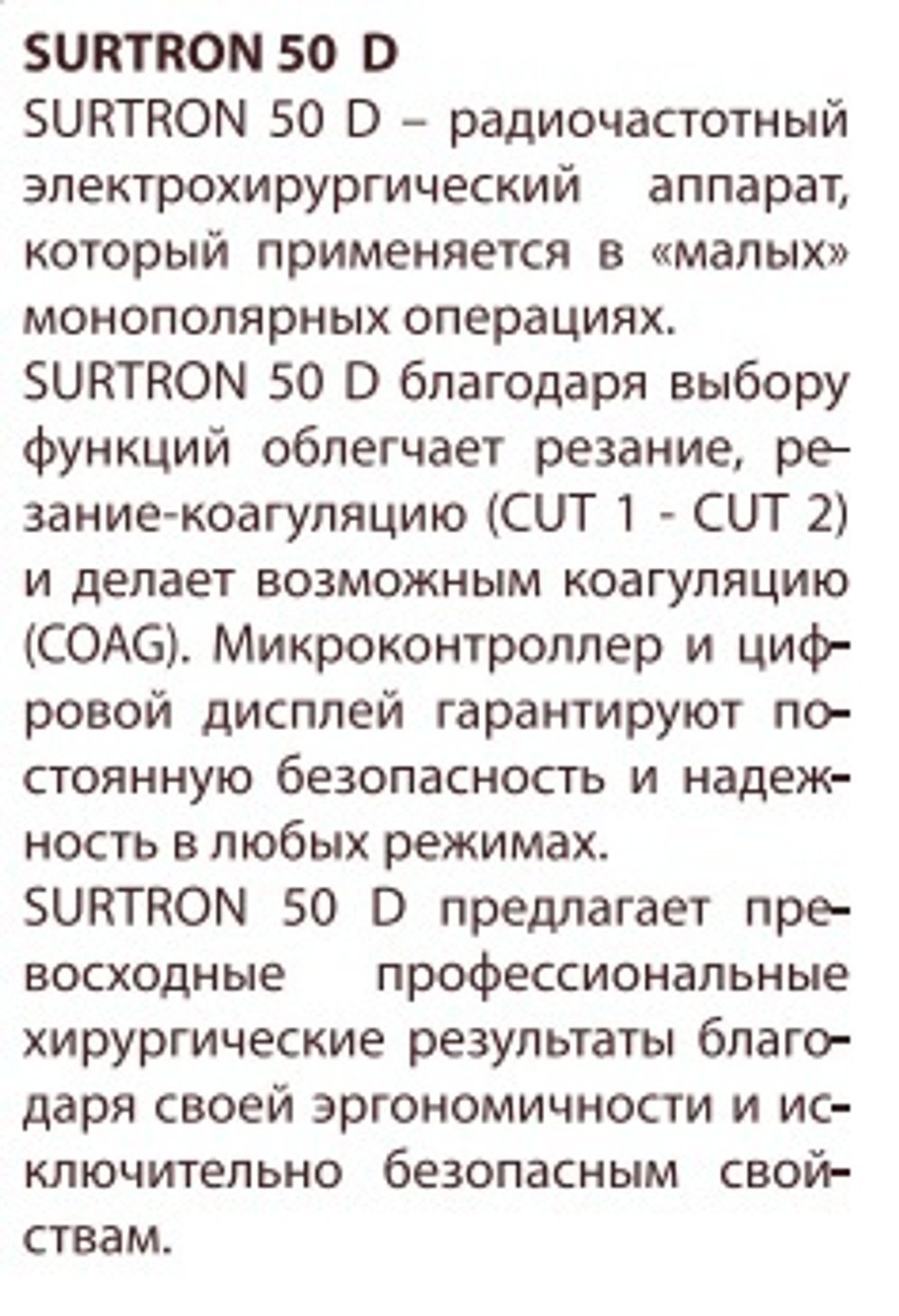 SURTRON 50 D

SURTRON 50 D – радиочастотный электрохирургический аппарат, который применяется в «малых» монополярных операциях.

SURTRON 50 D благодаря выбору функций облегчает резание, резание-коагуляцию (CUT 1 - CUT 2) и делает возможным коагуляцию (COAG). Микроконтроллер и цифровой дисплей гарантируют постоянную безопасность и надежность в любых режимах.

SURTRON 50 D предлагает превосходные профессиональные хирургические результаты благодаря своей эргономичности и исключительно безопасным свойствам.